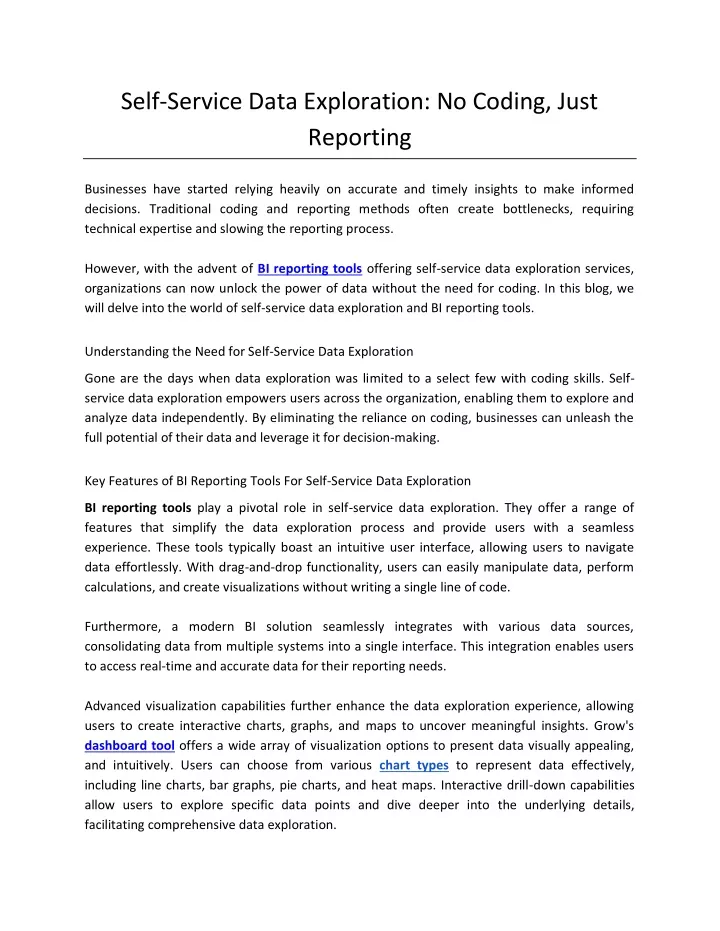 Self-Service Data Exploration: No Coding, Just Reporting

Businesses have started relying heavily on accurate and timely insights to make informed decisions. Traditional coding and reporting methods often create bottlenecks, requiring technical expertise and slowing the reporting process.

However, with the advent of BI reporting tools offering self-service data exploration services, organizations can now unlock the power of data without the need for coding. In this blog, we will delve into the world of self-service data exploration and BI reporting tools.

Understanding the Need for Self-Service Data Exploration

Gone are the days when data exploration was limited to a select few with coding skills. Self-service data exploration empowers users across the organization, enabling them to explore and analyze data independently. By eliminating the reliance on coding, businesses can unleash the full potential of their data and leverage it for decision-making.

Key Features of BI Reporting Tools For Self-Service Data Exploration

BI reporting tools play a pivotal role in self-service data exploration. They offer a range of features that simplify the data exploration process and provide users with a seamless experience. These tools typically boast an intuitive user interface, allowing users to navigate data effortlessly. With drag-and-drop functionality, users can easily manipulate data, perform calculations, and create visualizations without writing a single line of code.

Furthermore, a modern BI solution seamlessly integrates with various data sources, consolidating data from multiple systems into a single interface. This integration enables users to access real-time and accurate data for their reporting needs.

Advanced visualization capabilities further enhance the data exploration experience, allowing users to create interactive charts, graphs, and maps to uncover meaningful insights. Grow's dashboard tool offers a wide array of visualization options to present data visually appealing, and intuitively. Users can choose from various chart types to represent data effectively, including line charts, bar graphs, pie charts, and heat maps. Interactive drill-down capabilities allow users to explore specific data points and dive deeper into the underlying details, facilitating comprehensive data exploration.